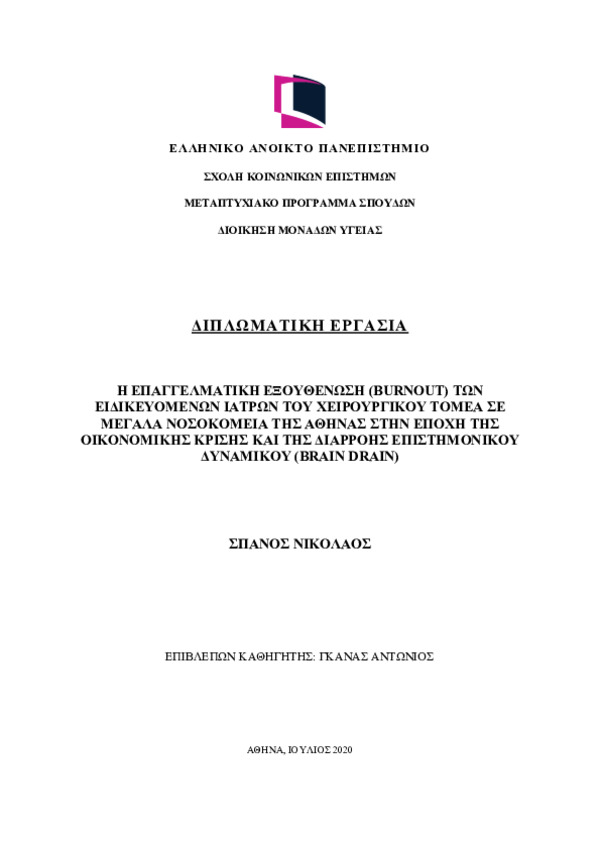 ΕΛΛΗΝΙΚΟ ΑΝΟΙΚΤΟ ΠΑΝΕΠΙΣΤΗΜΙΟ

ΣΧΟΛΗ ΚΟΙΝΩΝΙΚΩΝ ΕΠΙΣΤΗΜΩΝ

ΜΕΤΑΠΤΥΧΙΑΚΟ ΠΡΟΓΡΑΜΜΑ ΣΠΟΥΔΩΝ

ΔΙΟΙΚΗΣΗ ΜΟΝΑΔΩΝ ΥΓΕΙΑΣ

ΔΙΠΛΩΜΑΤΙΚΗ ΕΡΓΑΣΙΑ

Η ΕΠΑΓΓΕΛΜΑΤΙΚΗ ΕΞΟΥΘΕΝΩΣΗ (BURNOUT) ΤΩΝ ΕΙΔΙΚΕΥΟΜΕΝΩΝ ΙΑΤΡΩΝ ΤΟΥ ΧΕΙΡΟΥΡΓΙΚΟΥ ΤΟΜΕΑ ΣΕ ΜΕΓΑΛΑ ΝΟΣΟΚΟΜΕΙΑ ΤΗΣ ΑΘΗΝΑΣ ΣΤΗΝ ΕΠΟΧΗ ΤΗΣ ΟΙΚΟΝΟΜΙΚΗΣ ΚΡΙΣΗΣ ΚΑΙ ΤΗΣ ΔΙΑΡΡΟΗΣ ΕΠΙΣΤΗΜΟΝΙΚΟΥ ΔΥΝΑΜΙΚΟΥ (BRAIN DRAIN)

ΣΠΑΝΟΣ ΝΙΚΟΛΑΟΣ

ΕΠΙΒΛΕΠΩΝ ΚΑΘΗΓΗΤΗΣ: ΓΚΑΝΑΣ ΑΝΤΩΝΙΟΣ

ΑΘΗΝΑ, ΙΟΥΛΙΟΣ 2020